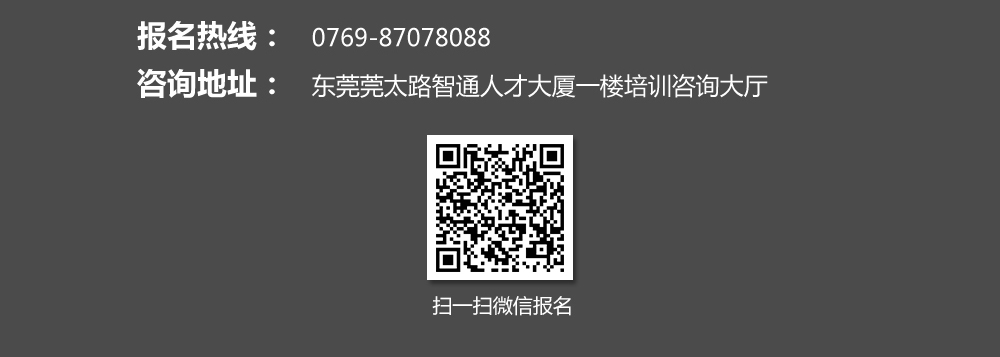 报名热线： 0769-87078088
咨询地址： 东莞莞太路智通人才大厦一楼培训咨询大厅

扫一扫微信报名